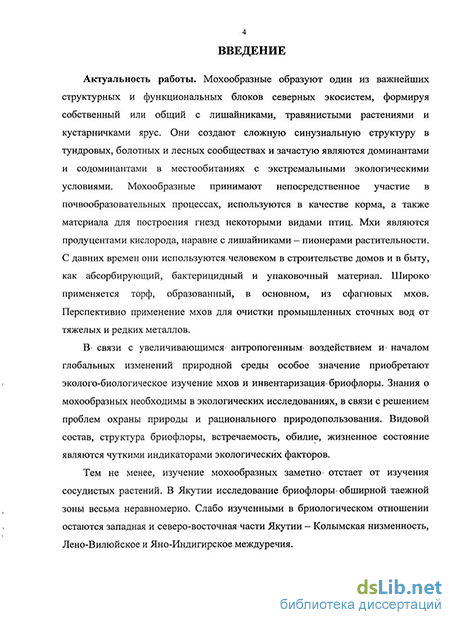 4

ВВЕДЕНИЕ

Актуальность работы. Мохообразные образуют один из важнейших структурных и функциональных блоков северных экосистем, формируя собственный или общий с лишайниками, травянистыми растениями и кустарничками ярус. Они создают сложную синузиальную структуру в тундровых, болотных и лесных сообществах и зачастую являются доминантами и содоминантами в местообитаниях с экстремальными экологическими условиями. Мохообразные принимают непосредственное участие в почвообразовательных процессах, используются в качестве корма, а также материала для построения гнезд некоторыми видами птиц. Мхи являются продуцентами кислорода, наравне с лишайниками – пионерами растительности. С давних времен они используются человеком в строительстве домов и в быту, как абсорбирующий, бактерицидный и упаковочный материал. Широко применяется торф, образованный, в основном, из сфагновых мхов. Перспективно применение мхов для очистки промышленных сточных вод от тяжелых и редких металлов.

В связи с увеличивающимся антропогенным воздействием и началом глобальных изменений природной среды особое значение приобретают эколого-биологическое изучение мхов и инвентаризация бриофлоры. Знания о мохообразных необходимы в экологических исследованиях, в связи с решением проблем охраны природы и рационального природопользования. Видовой состав, структура бриофлоры, встречаемость, обилие, жизненное состояние являются чуткими индикаторами экологических факторов.

Тем не менее, изучение мохообразных заметно отстает от изучения сосудистых растений. В Якутии исследование бриофлоры обширной таежной зоны весьма неравномерно. Слабо изученными в бриологическом отношении остаются западная и северо-восточная части Якутии – Колымская низменность, Лено-Вилюйское и Яно-Индигирское междуречия.

dsLib.net
библиотека диссертаций